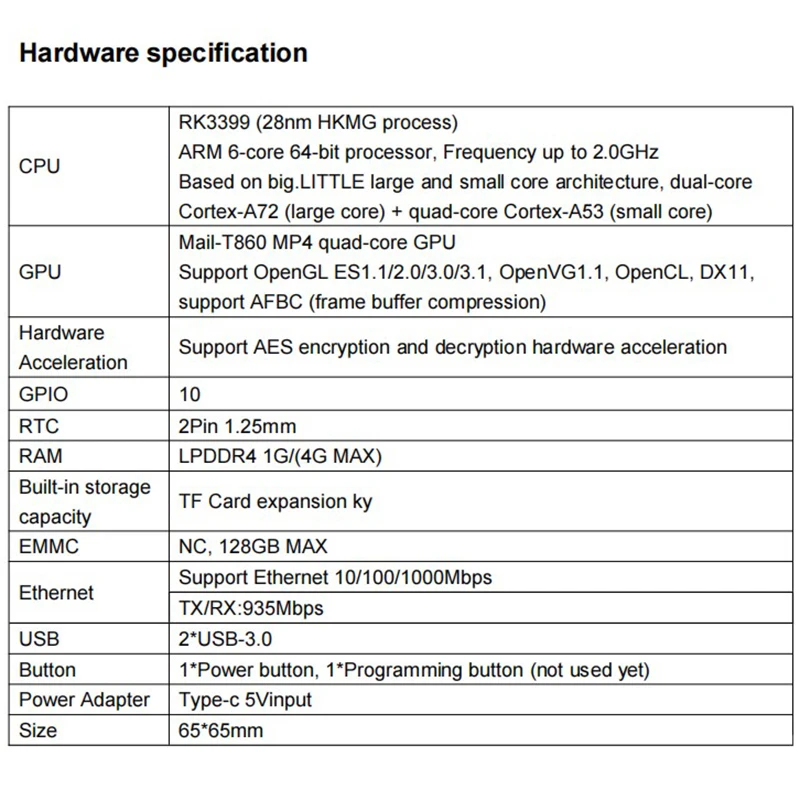 Hardware specification

| CPU | RK3399 (28nm HKMG process) ARM 6-core 64-bit processor, Frequency up to 2.0GHz Based on big.LITTLE large and small core architecture, dual-core Cortex-A72 (large core) + quad-core Cortex-A53 (small core) |
|---|---|
| GPU | Mail-T860 MP4 quad-core GPU Support OpenGL ES1.1/2.0/3.0/3.1, OpenVG1.1, OpenCL, DX11, support AFBC (frame buffer compression) |
| Hardware Acceleration | Support AES encryption and decryption hardware acceleration |
| GPIO | 10 |
| RTC | 2Pin 1.25mm |
| RAM | LPDDR4 1G/(4G MAX) |
| Built-in storage capacity | TF Card expansion ky |
| EMMC | NC, 128GB MAX |
| Ethernet | Support Ethernet 10/100/1000Mbps |
| | TX/RX:935Mbps |
| USB | 2*USB-3.0 |
| Button | 1*Power button, 1*Programming button (not used yet) |
| Power Adapter | Type-c 5Vinput |
| Size | 65*65mm |